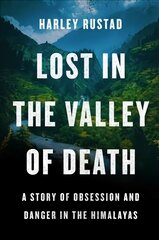 HARLEY RUSTAD

LOST IN THE VALLEY OF DEATH

A STORY OF OBSESSION AND DANGER IN THE HIMALAYAS